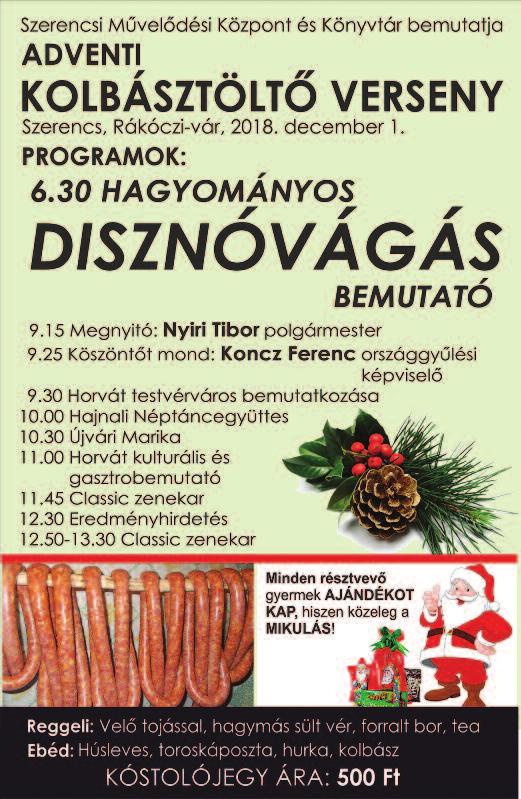 Szerencsi Művelődési Központ és Könyvtár bemutatja
ADVENTI
KOLBÁSZTÖLTŐ VERSENY
Szerencs, Rákóczi-vár, 2018. december 1.
PROGRAMOK:
6.30 HAGYOMÁNYOS
DISZNÓVÁGÁS
BEMUTATÓ
9.15 Megnyitó: Nyiri Tibor polgármester
9.25 Köszöntőt mond: Koncz Ferenc országgyűlési képviselő
9.30 Horvát testvérváros bemutatkozása
10.00 Hajnali Néptáncegyüttes
10.30 Újvári Marika
11.00 Horvát kulturális és gasztrobemutató
11.45 Classic zenekar
12.30 Eredményhirdetés
12.50-13.30 Classic zenekar

Minden résztvevő gyermek AJÁNDÉKOT KAP, hiszen közeleg a MIKULÁS!

Reggeli: Velő tojással, hagymás sült vér, forralt bor, tea
Ebéd: Húsleves, toroskáposzta, hurka, kolbász
KÓSTOLÓJEGY ÁRA: 500 Ft